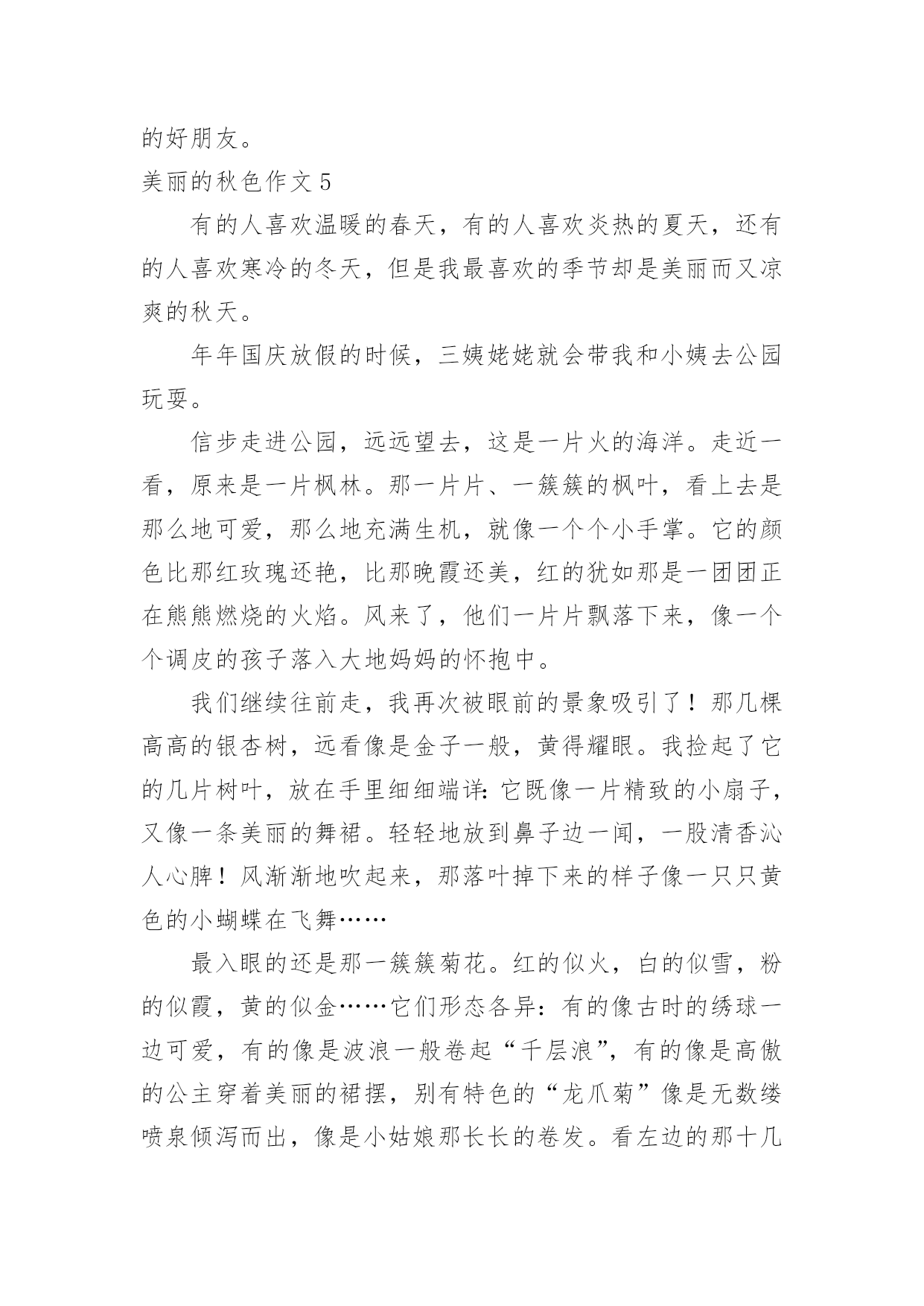 的好朋友。

美丽的秋色作文 5

有的人喜欢温暖的春天，有的人喜欢炎热的夏天，还有的人喜欢寒冷的冬天，但是我最喜欢的季节却是美丽而又凉爽的秋天。

年年国庆放假的时候，三姨姥姥就会带我和小姨去公园玩耍。

信步走进公园，远远望去，这是一片火的海洋。走近一看，原来是一片枫林。那一片片、一簇簇的枫叶，看上去是那么地可爱，那么地充满生机，就像一个个小手掌。它的颜色比那红玫瑰还艳，比那晚霞还美，红的犹如那是一团团正在熊熊燃烧的火焰。风来了，他们一片片飘落下来，像一个个调皮的孩子落入大地妈妈的怀抱中。

我们继续往前走，我再次被眼前的景象吸引了！那几棵高高的银杏树，远看像是金子一般，黄得耀眼。我捡起了它的几片树叶，放在手里细细端详：它既像一片精致的小扇子，又像一条美丽的舞裙。轻轻地放到鼻子边一闻，一股清香沁人心脾！风渐渐地吹起来，那落叶掉下来的样子像一只只黄色的小蝴蝶在飞舞……

最入眼的还是那一簇簇菊花。红的似火，白的似雪，粉的似霞，黄的似金……它们形态各异：有的像古时的绣球一边可爱，有的像是波浪一般卷起“千层浪”，有的像是高傲的公主穿着美丽的裙摆，别有特色的“龙爪菊”像是无数缕喷泉倾泻而出，像是小姑娘那长长的卷发。看左边的那十几